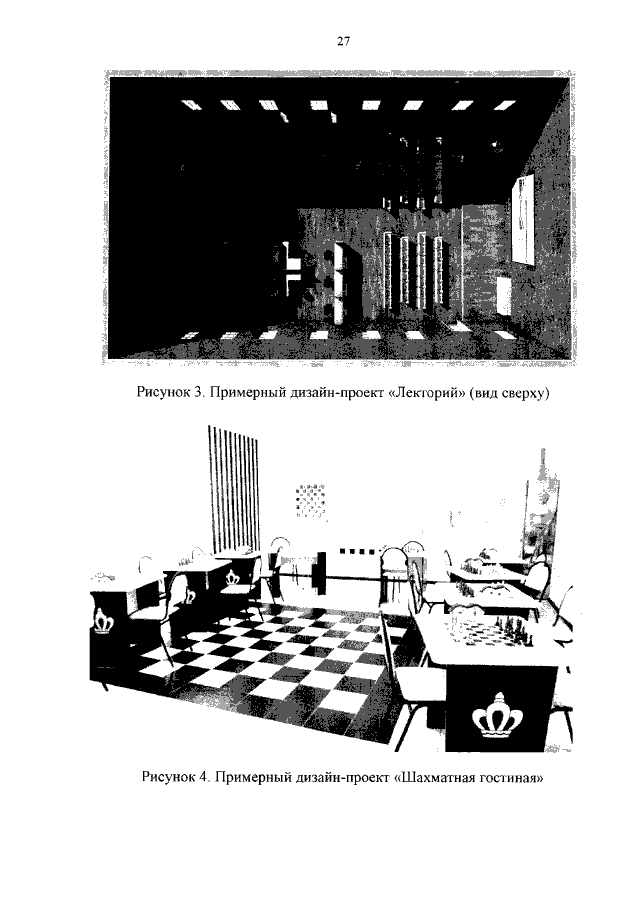 27

Рисунок 3. Примерный дизайн-проект «Лекторий» (вид сверху)

Рисунок 4. Примерный дизайн-проект «Шахматная гостиная»